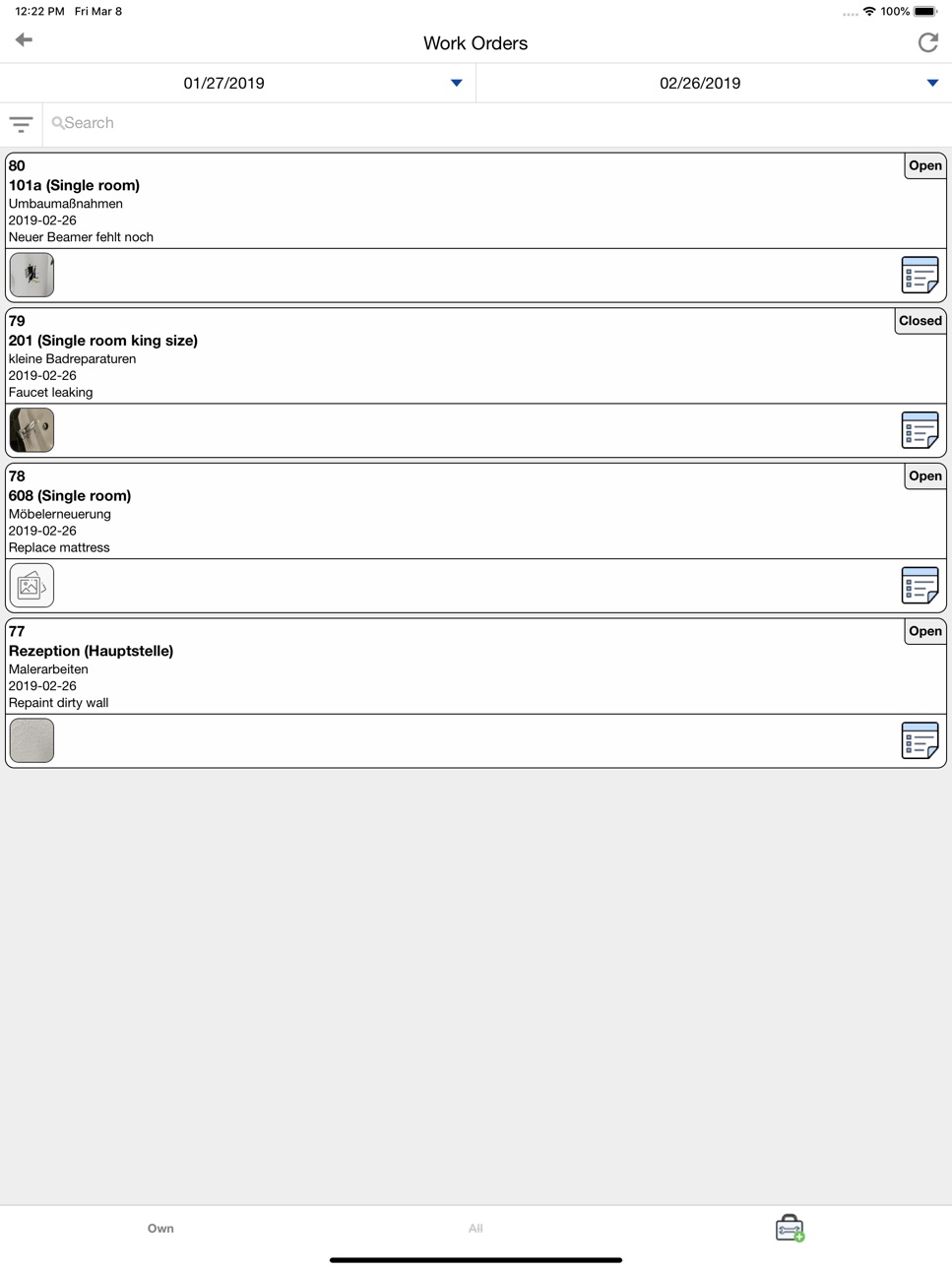 12:22 PM Fri Mar 8
100%

Work Orders

01/27/2019
02/26/2019

Search

80
Open
101a (Single room)
Umbaumaßnahmen
2019-02-26
Neuer Beamer fehlt noch

79
Closed
201 (Single room king size)
kleine Badreparaturen
2019-02-26
Faucet leaking

78
Open
608 (Single room)
Möbelerneuerung
2019-02-26
Replace mattress

77
Open
Rezeption (Hauptstelle)
Malerarbeiten
2019-02-26
Repaint dirty wall

Own
All